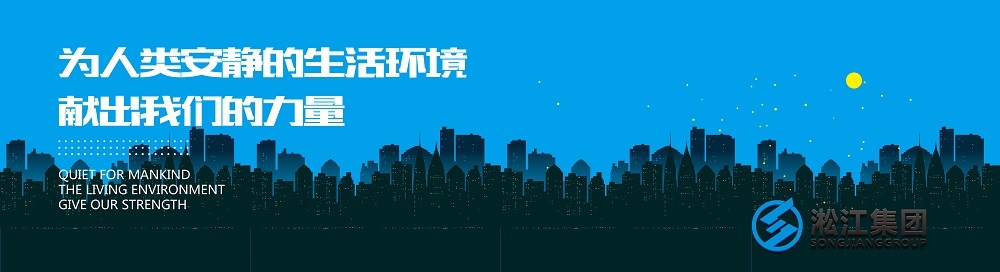 为人类安静的生活环境
献出我们的力量

QUIET FOR MANKIND
THE LIVING ENVIRONMENT
GIVE OUR STRENGTH

淞江集团
SONGJIANGGROUP